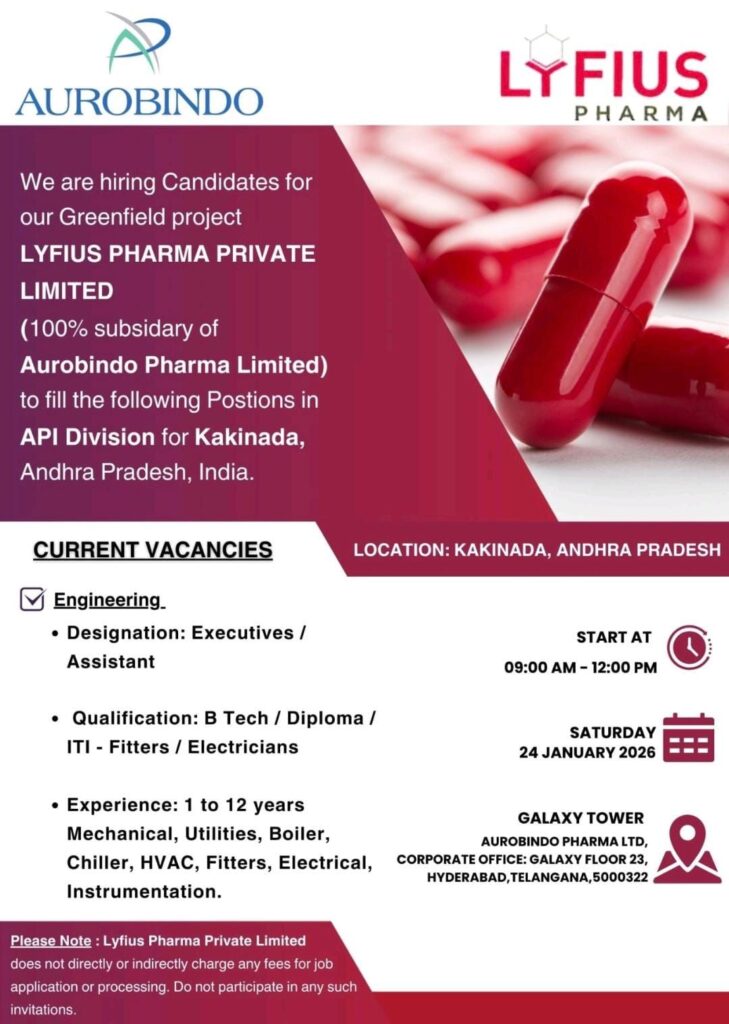 AUROBINDO

LYFIUS PHARMA

We are hiring Candidates for our Greenfield project LYFIUS PHARMA PRIVATE LIMITED (100% subsidary of Aurobindo Pharma Limited) to fill the following Postions in API Division for Kakinada, Andhra Pradesh, India.

CURRENT VACANCIES

LOCATION: KAKINADA, ANDHRA PRADESH

Engineering

• Designation: Executives / Assistant

• Qualification: B Tech / Diploma / ITI - Fitters / Electricians

• Experience: 1 to 12 years Mechanical, Utilities, Boiler, Chiller, HVAC, Fitters, Electrical, Instrumentation.

START AT
09:00 AM - 12:00 PM

SATURDAY
24 JANUARY 2026

GALAXY TOWER
AUROBINDO PHARMA LTD, CORPORATE OFFICE: GALAXY FLOOR 23, HYDERABAD,TELANGANA,5000322

Please Note : Lyfius Pharma Private Limited does not directly or indirectly charge any fees for job application or processing. Do not participate in any such invitations.